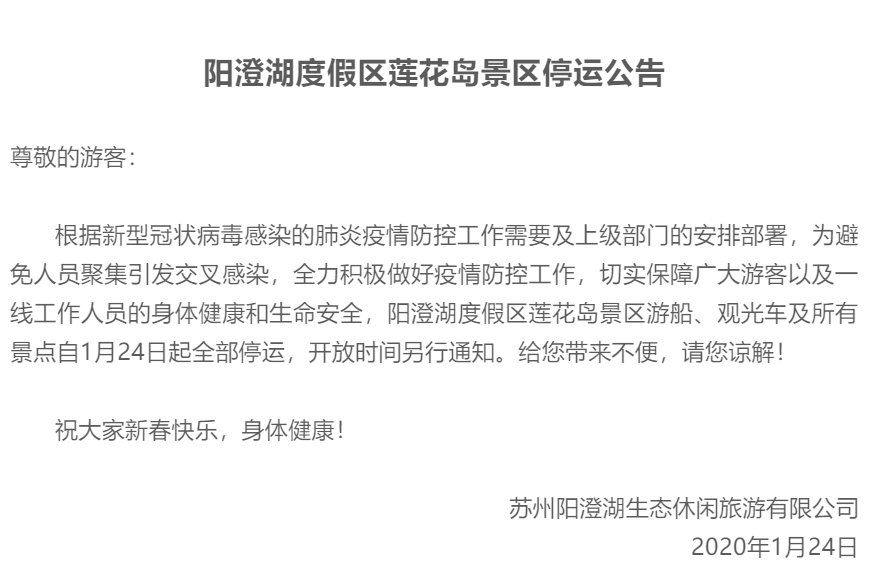 阳澄湖度假区莲花岛景区停运公告

尊敬的游客：

根据新型冠状病毒感染的肺炎疫情防控工作需要及上级部门的安排部署，为避免人员聚集引发交叉感染，全力积极做好疫情防控工作，切实保障广大游客以及一线工作人员的身体健康和生命安全，阳澄湖度假区莲花岛景区游船、观光车及所有景点自1月24日起全部停运，开放时间另行通知。给您带来不便，请您谅解！

祝大家新春快乐，身体健康！

苏州阳澄湖生态休闲旅游有限公司
2020年1月24日